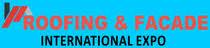 ROOFING & FACADE
INTERNATIONAL EXPO